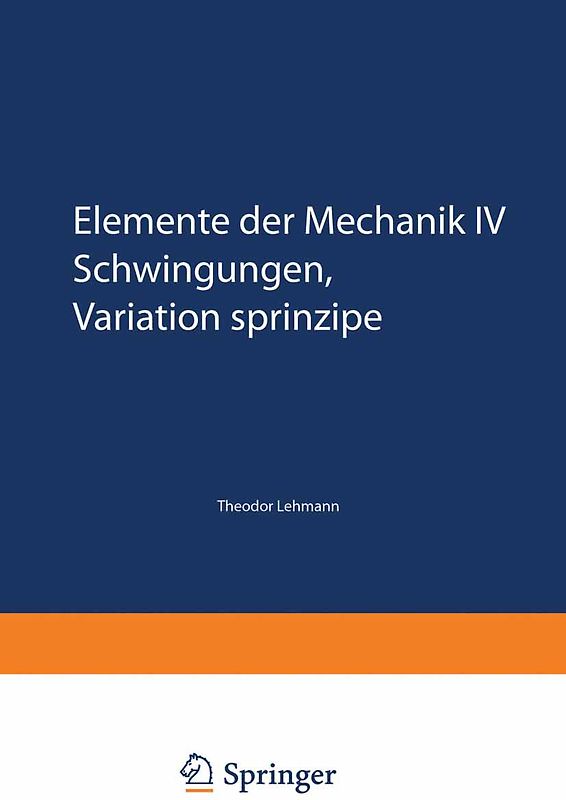 Elemente der Mechanik IV
Schwingungen,
Variation sprinzipe

Theodor Lehmann

Springer